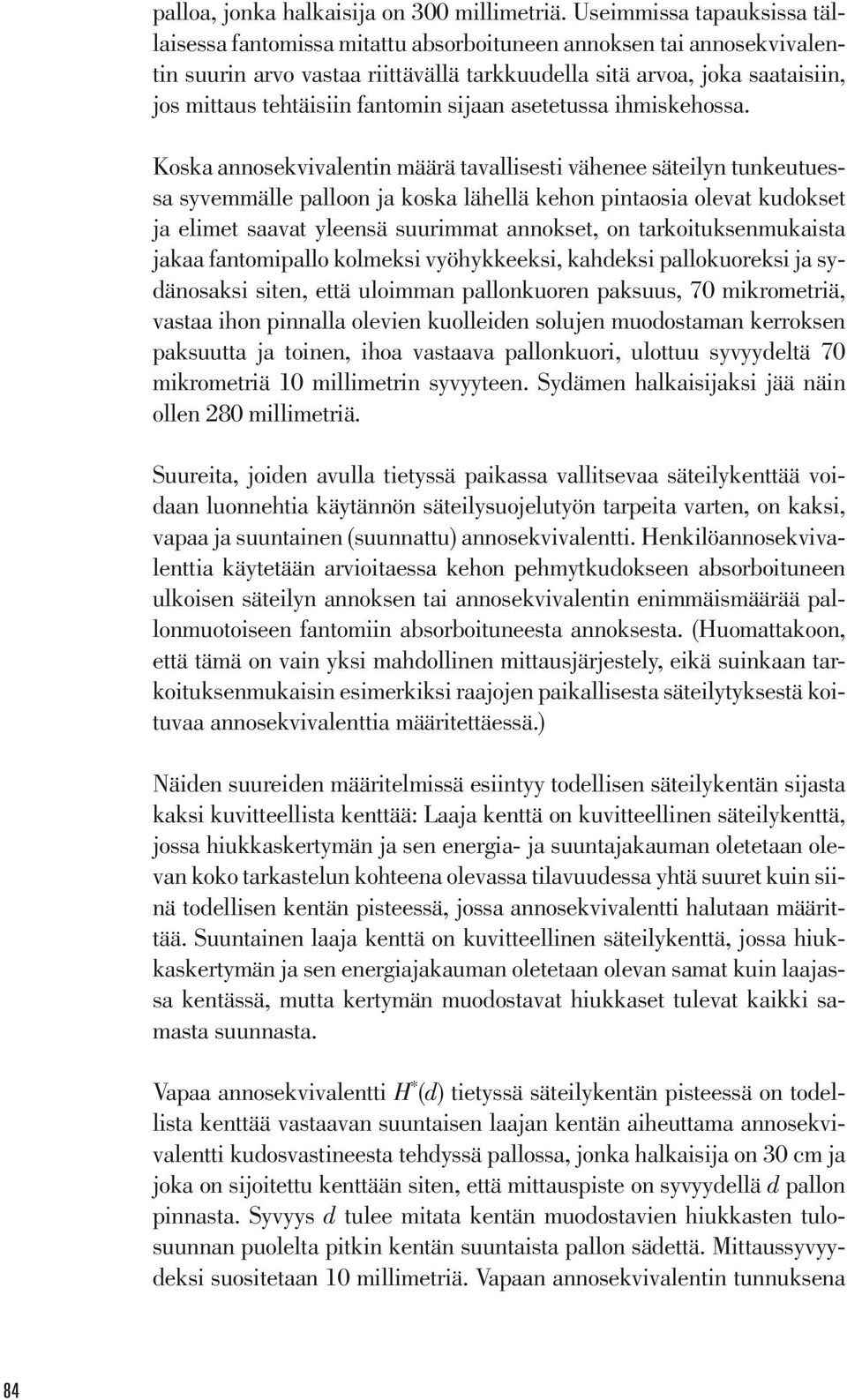 palloa, jonka halkaisija on 300 millimetriä. Useimmissa tapauksissa tällaisessa fantomissa mitattu absorboituneen annoksen tai annosekvivalentin suurin arvo vastaa riittävällä tarkkuudella sitä arvoa, joka saataisiin, jos mittaus tehtäisiin fantomin sijaan asetetussa ihmiskehossa.

Koska annosekvivalentin määrä tavallisesti vähenee säteilyn tunkeutuessa syvemmälle palloon ja koska lähellä kehon pintaosia olevat kudokset ja elimet saavat yleensä suurimmat annokset, on tarkoituksenmukaista jakaa fantomipallo kolmeksi vyöhykkeeksi, kahdeksi pallokuoreksi ja sydänosaksi siten, että uloimman pallonkuoren paksuus, 70 mikrometriä, vastaa ihon pinnalla olevien kuolleiden solujen muodostaman kerroksen paksuutta ja toinen, ihoa vastaava pallonkuori, ulottuu syvyydeltä 70 mikrometriä 10 millimetrin syvyyteen. Sydämen halkaisijaksi jää näin ollen 280 millimetriä.

Suureita, joiden avulla tietyssä paikassa vallitsevaa säteilykenttää voidaan luonnehtia käytännön säteilysuojelutyön tarpeita varten, on kaksi, vapaa ja suuntainen (suunnattu) annosekvivalentti. Henkilöannosekvivalenttia käytetään arvioitaessa kehon pehmytkudokseen absorboituneen ulkoisen säteilyn annoksen tai annosekvivalentin enimmäismäärää pallonmuotoiseen fantomiin absorboituneesta annoksesta. (Huomattakoon, että tämä on vain yksi mahdollinen mittausjärjestely, eikä suinkaan tarkoituksenmukaisin esimerkiksi raajojen paikallisesta säteilytyksestä koituvaa annosekvivalenttia määritettäessä.)

Näiden suureiden määritelmissä esiintyy todellisen säteilykentän sijasta kaksi kuvitteellista kenttää: Laaja kenttä on kuvitteellinen säteilykenttä, jossa hiukkaskertymän ja sen energia- ja suuntajakauman oletetaan olevan koko tarkastelun kohteena olevassa tilavuudessa yhtä suuret kuin siinä todellisen kentän pisteessä, jossa annosekvivalentti halutaan määrittää. Suuntainen laaja kenttä on kuvitteellinen säteilykenttä, jossa hiukkaskertymän ja sen energiajakauman oletetaan olevan samat kuin laajassa kentässä, mutta kertymän muodostavat hiukkaset tulevat kaikki samasta suunnasta.

Vapaa annosekvivalentti $H^*(d)$ tietyssä säteilykentän pisteessä on todellista kenttää vastaavan suuntaisen laajan kentän aiheuttama annosekvivalentti kudosvastineesta tehdyssä pallossa, jonka halkaisija on 30 cm ja joka on sijoitettu kenttään siten, että mittauspiste on syvyydellä $d$ pallon pinnasta. Syvyys $d$ tulee mitata kentän muodostavien hiukkasten tulosuunnan puolelta pitkin kentän suuntaista pallon sädettä. Mittaussyvyydeksi suositetaan 10 millimetriä. Vapaan annosekvivalentin tunnuksena

84